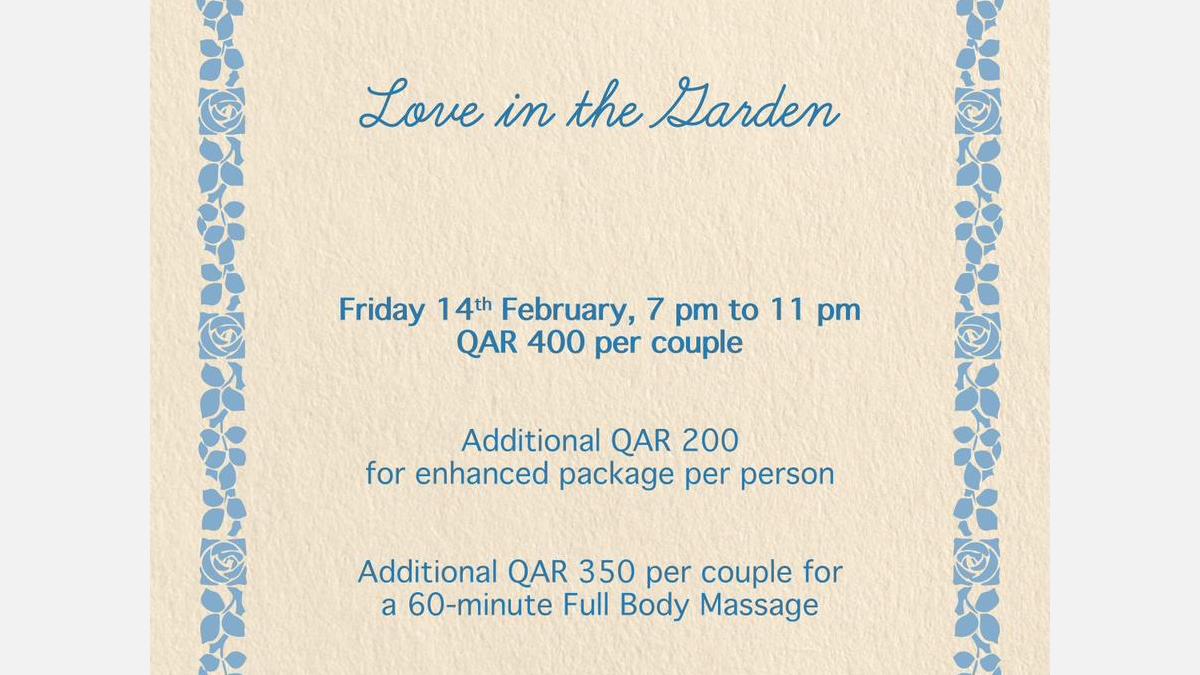 Love in the Garden

Friday 14th February, 7 pm to 11 pm
QAR 400 per couple

Additional QAR 200
for enhanced package per person

Additional QAR 350 per couple for
a 60-minute Full Body Massage